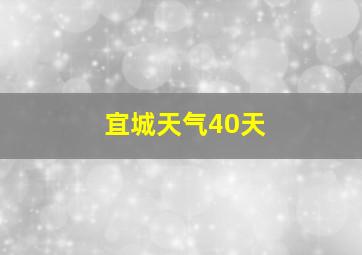 宜城天气40天